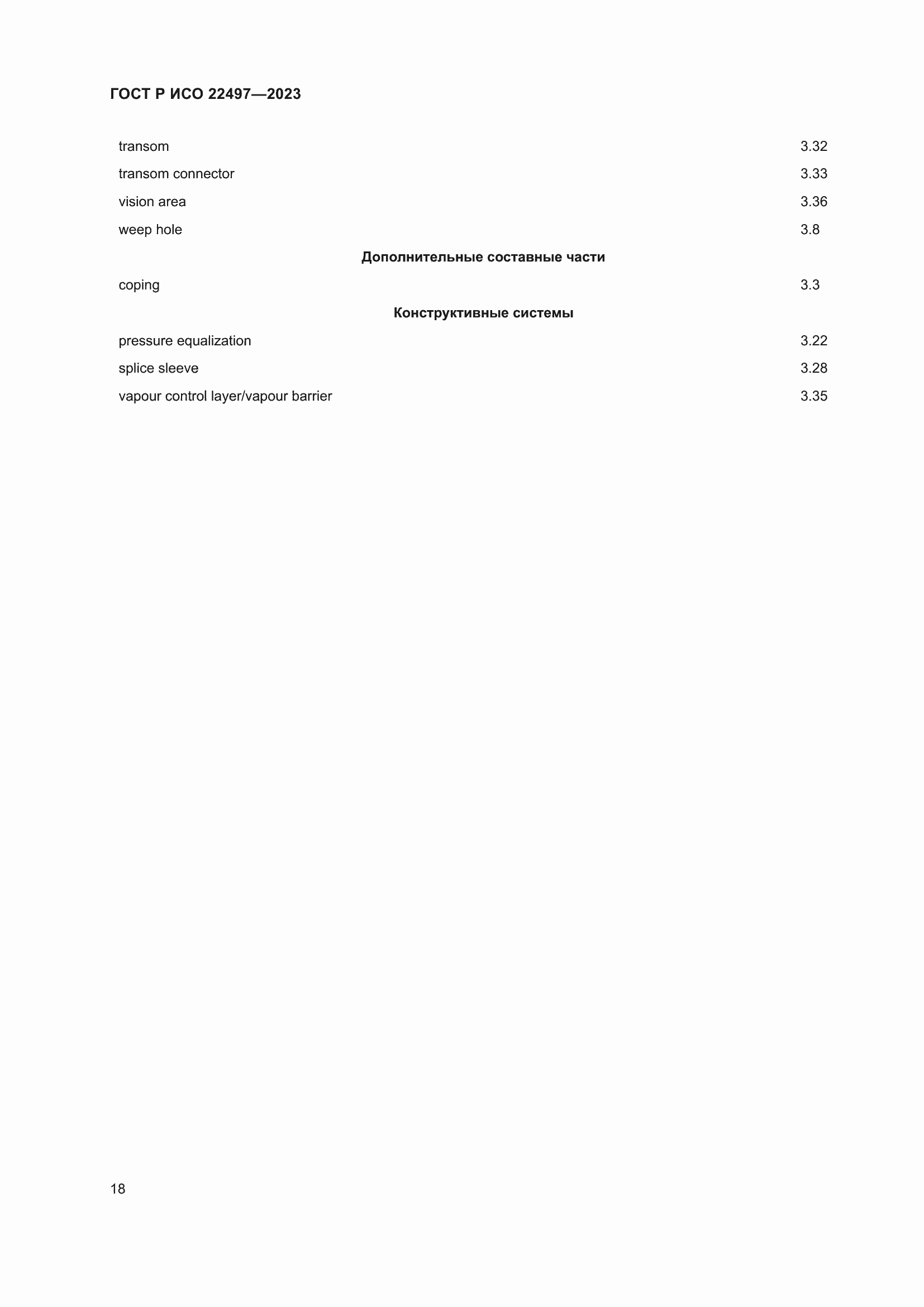 ГОСТ Р ИСО 22497—2023

transom 3.32

transom connector 3.33

vision area 3.36

weep hole 3.8

Дополнительные составные части

coping 3.3

Конструктивные системы

pressure equalization 3.22

splice sleeve 3.28

vapour control layer/vapour barrier 3.35

18